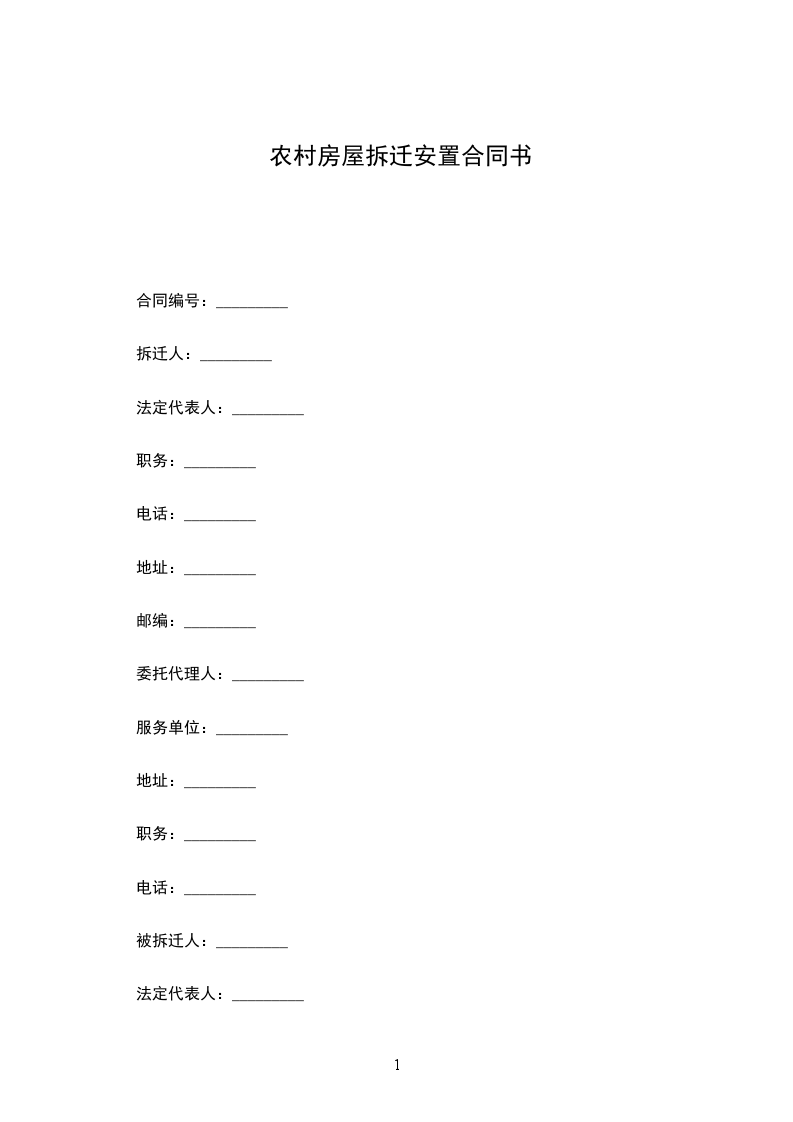 农村房屋拆迁安置合同书

合同编号：_________

拆迁人：_________

法定代表人：_________

职务：_________

电话：_________

地址：_________

邮编：_________

委托代理人：_________

服务单位：_________

地址：_________

职务：_________

电话：_________

被拆迁人：_________

法定代表人：_________

1